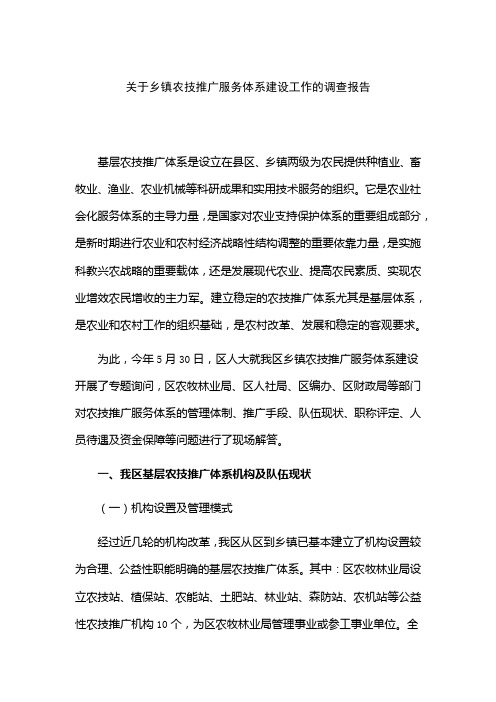 关于乡镇农技推广服务体系建设工作的调查报告

基层农技推广体系是设立在县区、乡镇两级为农民提供种植业、畜牧业、渔业、农业机械等科研成果和实用技术服务的组织。它是农业社会化服务体系的主导力量，是国家对农业支持保护体系的重要组成部分，是新时期进行农业和农村经济战略性结构调整的重要依靠力量，是实施科教兴农战略的重要载体，还是发展现代农业、提高农民素质、实现农业增效农民增收的主力军。建立稳定的农技推广体系尤其是基层体系，是农业和农村工作的组织基础，是农村改革、发展和稳定的客观要求。

为此，今年 5 月 30 日，区人大就我区乡镇农技推广服务体系建设开展了专题询问，区农牧林业局、区人社局、区编办、区财政局等部门对农技推广服务体系的管理体制、推广手段、队伍现状、职称评定、人员待遇及资金保障等问题进行了现场解答。

一、我区基层农技推广体系机构及队伍现状

（一）机构设置及管理模式

经过近几轮的机构改革，我区从区到乡镇已基本建立了机构设置较为合理、公益性职能明确的基层农技推广体系。其中：区农牧林业局设立农技站、植保站、农能站、土肥站、林业站、森防站、农机站等公益性农技推广机构 10 个，为区农牧林业局管理事业或参工事业单位。全